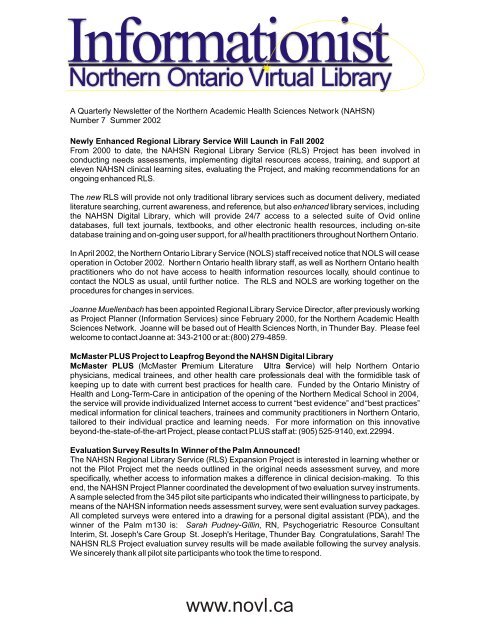 Informationist
Northern Ontario Virtual Library

A Quarterly Newsletter of the Northern Academic Health Sciences Network (NAHSN)
Number 7 Summer 2002

Newly Enhanced Regional Library Service Will Launch in Fall 2002
From 2000 to date, the NAHSN Regional Library Service (RLS) Project has been involved in conducting needs assessments, implementing digital resources access, training, and support at eleven NAHSN clinical learning sites, evaluating the Project, and making recommendations for an ongoing enhanced RLS.

The new RLS will provide not only traditional library services such as document delivery, mediated literature searching, current awareness, and reference, but also enhanced library services, including the NAHSN Digital Library, which will provide 24/7 access to a selected suite of Ovid online databases, full text journals, textbooks, and other electronic health resources, including on-site database training and on-going user support, for all health practitioners throughout Northern Ontario.

In April 2002, the Northern Ontario Library Service (NOLS) staff received notice that NOLS will cease operation in October 2002. Northern Ontario health library staff, as well as Northern Ontario health practitioners who do not have access to health information resources locally, should continue to contact the NOLS as usual, until further notice. The RLS and NOLS are working together on the procedures for changes in services.

Joanne Muellenbach has been appointed Regional Library Service Director, after previously working as Project Planner (Information Services) since February 2000, for the Northern Academic Health Sciences Network. Joanne will be based out of Health Sciences North, in Thunder Bay. Please feel welcome to contact Joanne at: 343-2100 or at: (800) 279-4859.

McMaster PLUS Project to Leapfrog Beyond the NAHSN Digital Library
McMaster PLUS (McMaster Premium Literature Ultra Service) will help Northern Ontario physicians, medical trainees, and other health care professionals deal with the formidible task of keeping up to date with current best practices for health care. Funded by the Ontario Ministry of Health and Long-Term-Care in anticipation of the opening of the Northern Medical School in 2004, the service will provide individualized Internet access to current "best evidence" and "best practices" medical information for clinical teachers, trainees and community practitioners in Northern Ontario, tailored to their individual practice and learning needs. For more information on this innovative beyond-the-state-of-the-art Project, please contact PLUS staff at: (905) 525-9140, ext.22994.

Evaluation Survey Results In Winner of the Palm Announced!
The NAHSN Regional Library Service (RLS) Expansion Project is interested in learning whether or not the Pilot Project met the needs outlined in the original needs assessment survey, and more specifically, whether access to information makes a difference in clinical decision-making. To this end, the NAHSN Project Planner coordinated the development of two evaluation survey instruments. A sample selected from the 345 pilot site participants who indicated their willingness to participate, by means of the NAHSN information needs assessment survey, were sent evaluation survey packages. All completed surveys were entered into a drawing for a personal digital assistant (PDA), and the winner of the Palm m130 is: Sarah Pudney-Gillin, RN, Psychogeriatric Resource Consultant Interim, St. Joseph's Care Group St. Joseph's Heritage, Thunder Bay. Congratulations, Sarah! The NAHSN RLS Project evaluation survey results will be made available following the survey analysis. We sincerely thank all pilot site participants who took the time to respond.

www.novl.ca